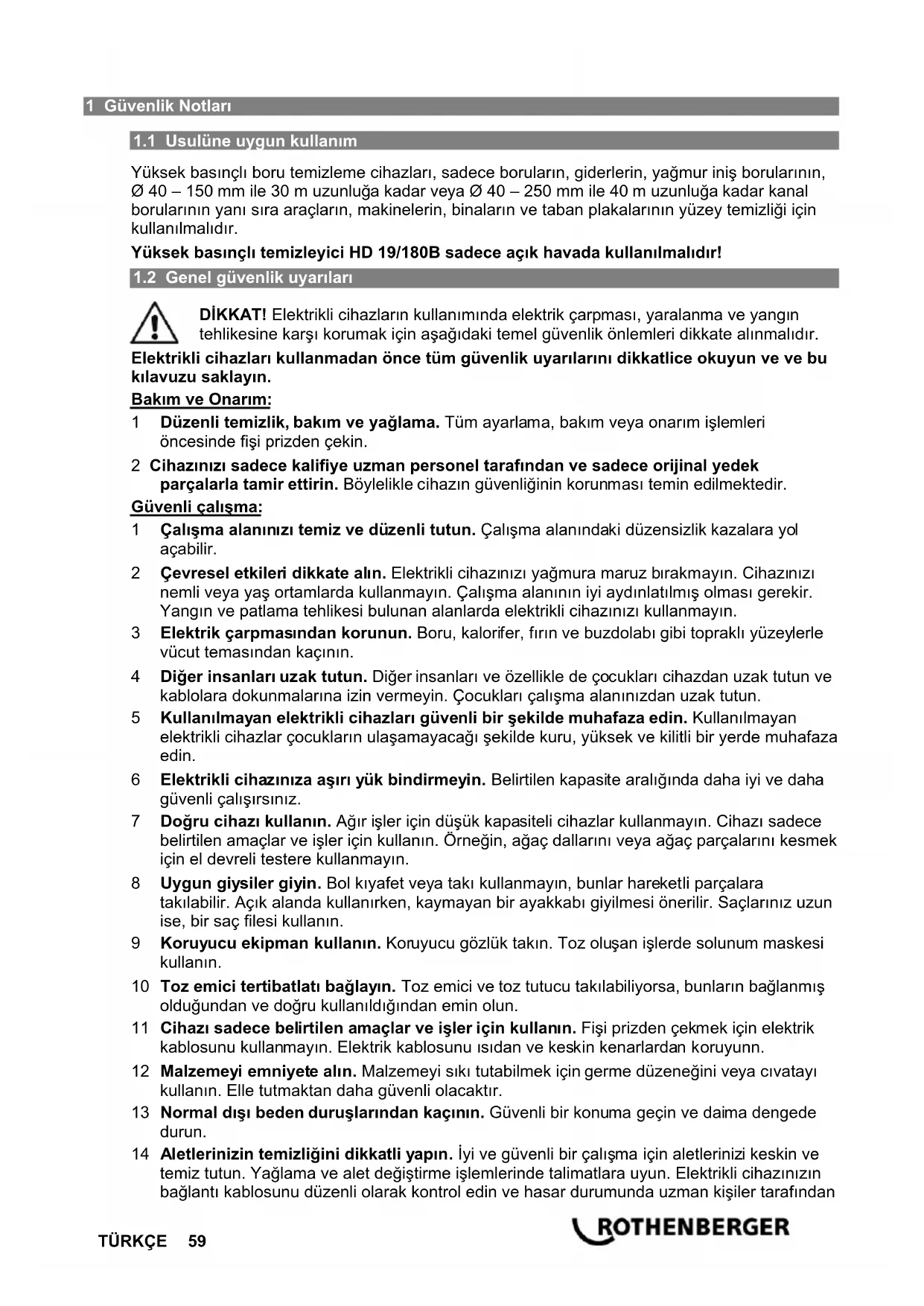 1 Güvenlik Notları

1.1 Usulüne uygun kullanım

Yüksek basınçlı boru temizleme cihazları, sadece boruların, giderlerin, yağmur iniş borularının, Ø 40 – 150 mm ile 30 m uzunluğa kadar veya Ø 40 – 250 mm ile 40 m uzunluğa kadar kanal borularının yanı sıra araçların, makinelerin, binaların ve taban plakalarının yüzey temizliği için kullanılmalıdır.

Yüksek basınçlı temizleyici HD 19/180B sadece açık havada kullanılmalıdır!

1.2 Genel güvenlik uyarıları

DİKKAT! Elektrikli cihazların kullanımında elektrik çarpması, yaralanma ve yangın tehlikesine karşı korumak için aşağıdaki temel güvenlik önlemleri dikkate alınmalıdır.

Elektrikli cihazları kullanmadan önce tüm güvenlik uyarılarını dikkatlice okuyun ve ve bu kılavuzu saklayın.

Bakım ve Onarım:

1 Düzenli temizlik, bakım ve yağlama. Tüm ayarlama, bakım veya onarım işlemleri öncesinde fişi prizden çekin.

2 Cihazınızı sadece kalifiye uzman personel tarafından ve sadece orijinal yedek parçalarla tamir ettirin. Böylelikle cihazın güvenliğinin korunması temin edilmektedir.

Güvenli çalışma:

1 Çalışma alanınızı temiz ve düzenli tutun. Çalışma alanındaki düzensizlik kazalara yol açabilir.

2 Çevresel etkileri dikkate alın. Elektrikli cihazınızı yağmura maruz bırakmayın. Cihazınızı nemli veya yaş ortamlarda kullanmayın. Çalışma alanının iyi aydınlatılmış olması gerekir. Yangın ve patlama tehlikesi bulunan alanlarda elektrikli cihazınızı kullanmayın.

3 Elektrik çarpmasından korunun. Boru, kalorifer, fırın ve buzdolabı gibi topraklı yüzeylerle vücut temasından kaçının.

4 Diğer insanları uzak tutun. Diğer insanları ve özellikle de çocukları cihazdan uzak tutun ve kablolara dokunmalarına izin vermeyin. Çocukları çalışma alanınızdan uzak tutun.

5 Kullanılmayan elektrikli cihazları güvenli bir şekilde muhafaza edin. Kullanılmayan elektrikli cihazlar çocukların ulaşamayacağı şekilde kuru, yüksek ve kilitli bir yerde muhafaza edin.

6 Elektrikli cihazınıza aşırı yük bindirmeyin. Belirtilen kapasite aralığında daha iyi ve daha güvenli çalışırsınız.

7 Doğru cihazı kullanın. Ağır işler için düşük kapasiteli cihazlar kullanmayın. Cihazı sadece belirtilen amaçlar ve işler için kullanın. Örneğin, ağaç dallarını veya ağaç parçalarını kesmek için el devreli testere kullanmayın.

8 Uygun giysiler giyin. Bol kıyafet veya takı kullanmayın, bunlar hareketli parçalara takılabilir. Açık alanda kullanırken, kaymayan bir ayakkabı giyilmesi önerilir. Saçlarınız uzun ise, bir saç filesi kullanın.

9 Koruyucu ekipman kullanın. Koruyucu gözlük takın. Toz oluşan işlerde solunum maskesi kullanın.

10 Toz emici tertibatlatı bağlayın. Toz emici ve toz tutucu takılabiliyorsa, bunların bağlanmış olduğundan ve doğru kullanıldığından emin olun.

11 Cihazı sadece belirtilen amaçlar ve işler için kullanın. Fişi prizden çekmek için elektrik kablosunu kullanmayın. Elektrik kablosunu ısıdan ve keskin kenarlardan koruyunn.

12 Malzemeyi emniyete alın. Malzemeyi sıkı tutabilmek için germe düzeneğini veya cıvatayı kullanın. Elle tutmaktan daha güvenli olacaktır.

13 Normal dışı beden duruşlarından kaçının. Güvenli bir konuma geçin ve daima dengede durun.

14 Aletlerinizin temizliğini dikkatli yapın. İyi ve güvenli bir çalışma için aletlerinizi keskin ve temiz tutun. Yağlama ve alet değiştirme işlemlerinde talimatlara uyun. Elektrikli cihazınızın bağlantı kablosunu düzenli olarak kontrol edin ve hasar durumunda uzman kişiler tarafından

TÜRKÇE 59

ROTHENBERGER